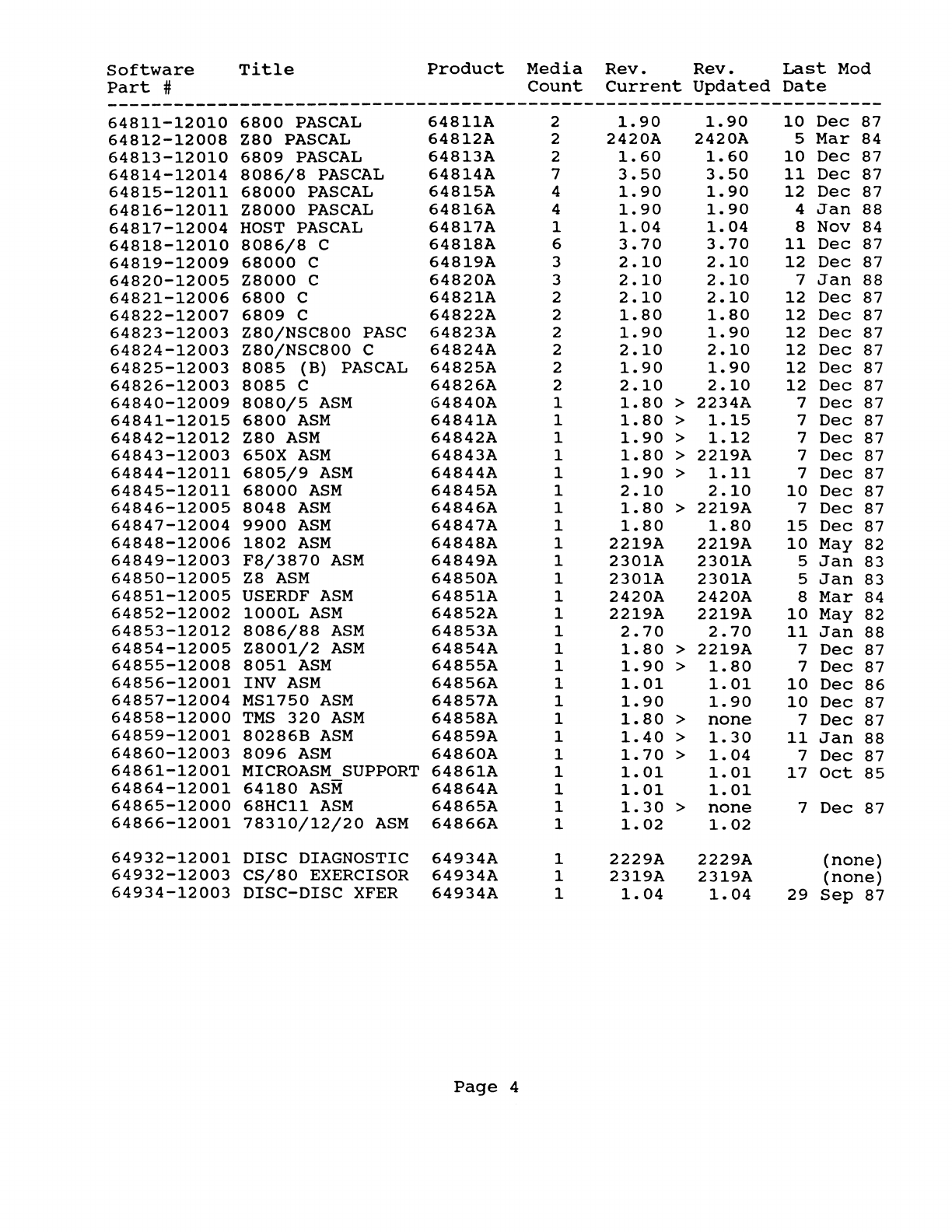 | Software Part # | Title | Product | Media Count | Rev. Current | Rev. Updated | Last Mod Date |
|---|---|---|---|---|---|---|
| 64811-12010 | 6800 PASCAL | 64811A | 2 | 1.90 | 1.90 | 10 Dec 87 |
| 64812-12008 | Z80 PASCAL | 64812A | 2 | 2420A | 2420A | 5 Mar 84 |
| 64813-12010 | 6809 PASCAL | 64813A | 2 | 1.60 | 1.60 | 10 Dec 87 |
| 64814-12014 | 8086/8 PASCAL | 64814A | 7 | 3.50 | 3.50 | 11 Dec 87 |
| 64815-12011 | 68000 PASCAL | 64815A | 4 | 1.90 | 1.90 | 12 Dec 87 |
| 64816-12011 | Z8000 PASCAL | 64816A | 4 | 1.90 | 1.90 | 4 Jan 88 |
| 64817-12004 | HOST PASCAL | 64817A | 1 | 1.04 | 1.04 | 8 Nov 84 |
| 64818-12010 | 8086/8 C | 64818A | 6 | 3.70 | 3.70 | 11 Dec 87 |
| 64819-12009 | 68000 C | 64819A | 3 | 2.10 | 2.10 | 12 Dec 87 |
| 64820-12005 | Z8000 C | 64820A | 3 | 2.10 | 2.10 | 7 Jan 88 |
| 64821-12006 | 6800 C | 64821A | 2 | 2.10 | 2.10 | 12 Dec 87 |
| 64822-12007 | 6809 C | 64822A | 2 | 1.80 | 1.80 | 12 Dec 87 |
| 64823-12003 | Z80/NSC800 PASC | 64823A | 2 | 1.90 | 1.90 | 12 Dec 87 |
| 64824-12003 | Z80/NSC800 C | 64824A | 2 | 2.10 | 2.10 | 12 Dec 87 |
| 64825-12003 | 8085 (B) PASCAL | 64825A | 2 | 1.90 | 1.90 | 12 Dec 87 |
| 64826-12003 | 8085 C | 64826A | 2 | 2.10 | 2.10 | 12 Dec 87 |
| 64840-12009 | 8080/5 ASM | 64840A | 1 | 1.80 > | 2234A | 7 Dec 87 |
| 64841-12015 | 6800 ASM | 64841A | 1 | 1.80 > | 1.15 | 7 Dec 87 |
| 64842-12012 | Z80 ASM | 64842A | 1 | 1.90 > | 1.12 | 7 Dec 87 |
| 64843-12003 | 650X ASM | 64843A | 1 | 1.80 > | 2219A | 7 Dec 87 |
| 64844-12011 | 6805/9 ASM | 64844A | 1 | 1.90 > | 1.11 | 7 Dec 87 |
| 64845-12011 | 68000 ASM | 64845A | 1 | 2.10 | 2.10 | 10 Dec 87 |
| 64846-12005 | 8048 ASM | 64846A | 1 | 1.80 > | 2219A | 7 Dec 87 |
| 64847-12004 | 9900 ASM | 64847A | 1 | 1.80 | 1.80 | 15 Dec 87 |
| 64848-12006 | 1802 ASM | 64848A | 1 | 2219A | 2219A | 10 May 82 |
| 64849-12003 | F8/3870 ASM | 64849A | 1 | 2301A | 2301A | 5 Jan 83 |
| 64850-12005 | Z8 ASM | 64850A | 1 | 2301A | 2301A | 5 Jan 83 |
| 64851-12005 | USERDF ASM | 64851A | 1 | 2420A | 2420A | 8 Mar 84 |
| 64852-12002 | 1000L ASM | 64852A | 1 | 2219A | 2219A | 10 May 82 |
| 64853-12012 | 8086/88 ASM | 64853A | 1 | 2.70 | 2.70 | 11 Jan 88 |
| 64854-12005 | Z8001/2 ASM | 64854A | 1 | 1.80 > | 2219A | 7 Dec 87 |
| 64855-12008 | 8051 ASM | 64855A | 1 | 1.90 > | 1.80 | 7 Dec 87 |
| 64856-12001 | INV ASM | 64856A | 1 | 1.01 | 1.01 | 10 Dec 86 |
| 64857-12004 | MS1750 ASM | 64857A | 1 | 1.90 | 1.90 | 10 Dec 87 |
| 64858-12000 | TMS 320 ASM | 64858A | 1 | 1.80 > | none | 7 Dec 87 |
| 64859-12001 | 80286B ASM | 64859A | 1 | 1.40 > | 1.30 | 11 Jan 88 |
| 64860-12003 | 8096 ASM | 64860A | 1 | 1.70 > | 1.04 | 7 Dec 87 |
| 64861-12001 | MICROASM_SUPPORT | 64861A | 1 | 1.01 | 1.01 | 17 Oct 85 |
| 64864-12001 | 64180 ASM | 64864A | 1 | 1.01 | 1.01 | |
| 64865-12000 | 68HC11 ASM | 64865A | 1 | 1.30 > | none | 7 Dec 87 |
| 64866-12001 | 78310/12/20 ASM | 64866A | 1 | 1.02 | 1.02 | |
| 64932-12001 | DISC DIAGNOSTIC | 64934A | 1 | 2229A | 2229A | (none) |
| 64932-12003 | CS/80 EXERCISOR | 64934A | 1 | 2319A | 2319A | (none) |
| 64934-12003 | DISC-DISC XFER | 64934A | 1 | 1.04 | 1.04 | 29 Sep 87 |

Page 4